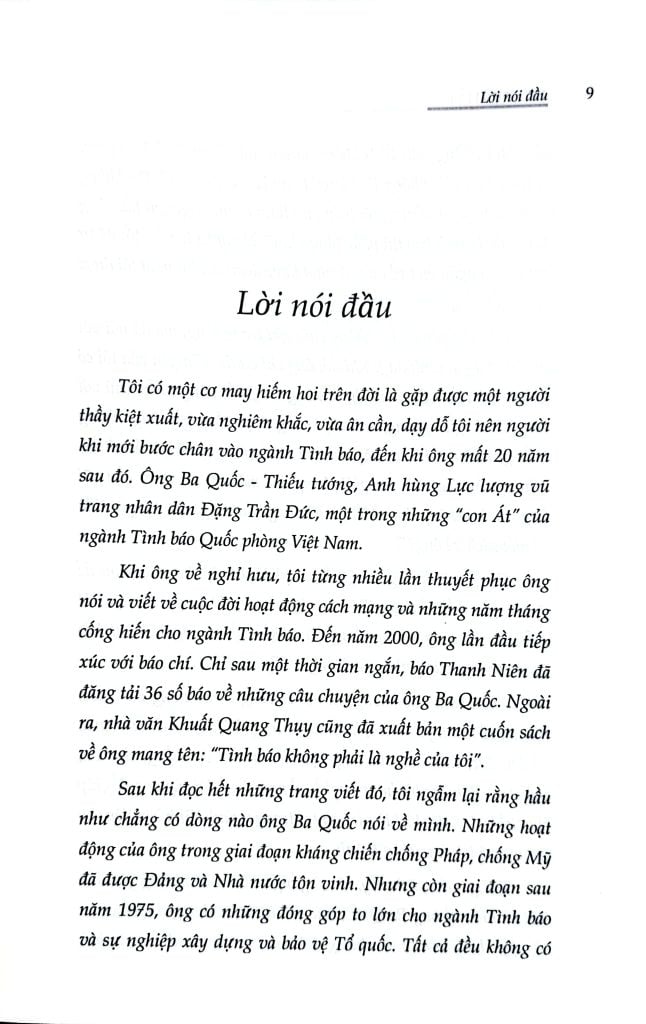 Lời nói đầu 9

Lời nói đầu

Tôi có một cơ may hiếm hoi trên đời là gặp được một người thầy kiệt xuất, vừa nghiêm khắc, vừa ân cần, dạy dỗ tôi nên người khi mới bước chân vào ngành Tình báo, đến khi ông mất 20 năm sau đó. Ông Ba Quốc - Thiếu tướng, Anh hùng Lực lượng vũ trang nhân dân Đặng Trần Đức, một trong những "con Át" của ngành Tình báo Quốc phòng Việt Nam.

Khi ông về nghỉ hưu, tôi từng nhiều lần thuyết phục ông nói và viết về cuộc đời hoạt động cách mạng và những năm tháng cống hiến cho ngành Tình báo. Đến năm 2000, ông lần đầu tiếp xúc với báo chí. Chỉ sau một thời gian ngắn, báo Thanh Niên đã đăng tải 36 số báo về những câu chuyện của ông Ba Quốc. Ngoài ra, nhà văn Khuất Quang Thụy cũng đã xuất bản một cuốn sách về ông mang tên: "Tình báo không phải là nghề của tôi".

Sau khi đọc hết những trang viết đó, tôi ngẫm lại rằng hầu như chẳng có dòng nào ông Ba Quốc nói về mình. Những hoạt động của ông trong giai đoạn kháng chiến chống Pháp, chống Mỹ đã được Đảng và Nhà nước tôn vinh. Nhưng còn giai đoạn sau năm 1975, ông có những đóng góp to lớn cho ngành Tình báo và sự nghiệp xây dựng và bảo vệ Tổ quốc. Tất cả đều không có